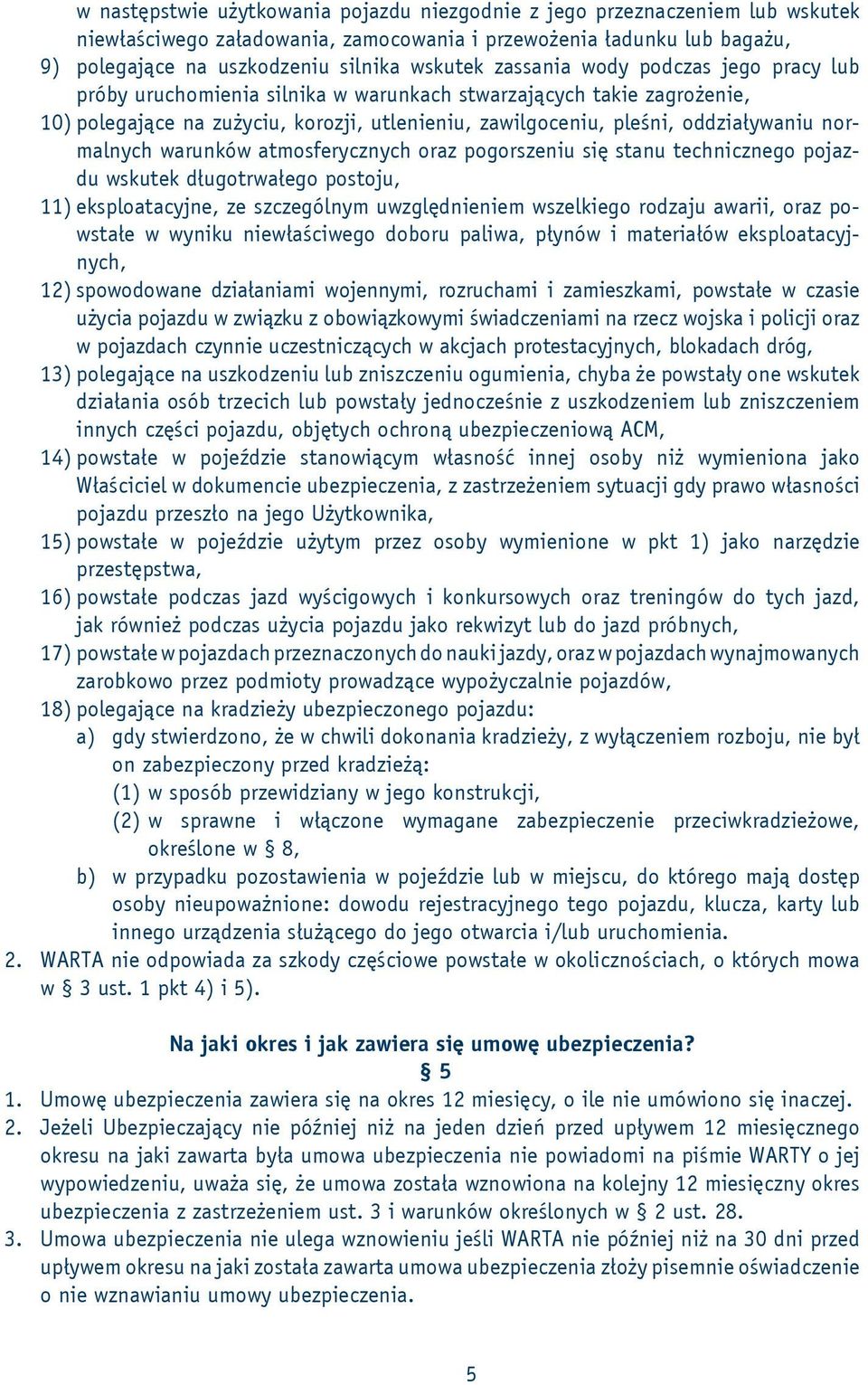 w następstwie użytkowania pojazdu niezgodnie z jego przeznaczeniem lub wskutek niewłaściwego załadowania, zamocowania i przewożenia ładunku lub bagażu,
9) polegające na uszkodzeniu silnika wskutek zassania wody podczas jego pracy lub próby uruchomienia silnika w warunkach stwarzających takie zagrożenie,
10) polegające na zużyciu, korozji, utlenieniu, zawilgoceniu, pleśni, oddziaływaniu normalnych warunków atmosferycznych oraz pogorszeniu się stanu technicznego pojazdu wskutek długotrwałego postoju,
11) eksploatacyjne, ze szczególnym uwzględnieniem wszelkiego rodzaju awarii, oraz powstałe w wyniku niewłaściwego doboru paliwa, płynów i materiałów eksploatacyjnych,
12) spowodowane działaniami wojennymi, rozruchami i zamieszkami, powstałe w czasie użycia pojazdu w związku z obowiązkowymi świadczeniami na rzecz wojska i policji oraz w pojazdach czynnie uczestniczących w akcjach protestacyjnych, blokadach dróg,
13) polegające na uszkodzeniu lub zniszczeniu ogumienia, chyba że powstały one wskutek działania osób trzecich lub powstały jednocześnie z uszkodzeniem lub zniszczeniem innych części pojazdu, objętych ochroną ubezpieczeniową ACM,
14) powstałe w pojeździe stanowiącym własność innej osoby niż wymieniona jako Właściciel w dokumencie ubezpieczenia, z zastrzeżeniem sytuacji gdy prawo własności pojazdu przeszło na jego Użytkownika,
15) powstałe w pojeździe użytym przez osoby wymienione w pkt 1) jako narzędzie przestępstwa,
16) powstałe podczas jazd wyścigowych i konkursowych oraz treningów do tych jazd, jak również podczas użycia pojazdu jako rekwizyt lub do jazd próbnych,
17) powstałe w pojazdach przeznaczonych do nauki jazdy, oraz w pojazdach wynajmowanych zarobkowo przez podmioty prowadzące wypożyczalnie pojazdów,
18) polegające na kradzieży ubezpieczonego pojazdu:
a) gdy stwierdzono, że w chwili dokonania kradzieży, z wyłączeniem rozboju, nie był on zabezpieczony przed kradzieżą:
(1) w sposób przewidziany w jego konstrukcji,
(2) w sprawne i włączone wymagane zabezpieczenie przeciwkradzieżowe, określone w § 8,
b) w przypadku pozostawienia w pojeździe lub w miejscu, do którego mają dostęp osoby nieupoważnione: dowodu rejestracyjnego tego pojazdu, klucza, karty lub innego urządzenia służącego do jego otwarcia i/lub uruchomienia.
2. WARTA nie odpowiada za szkody częściowe powstałe w okolicznościach, o których mowa w § 3 ust. 1 pkt 4) i 5).

Na jaki okres i jak zawiera się umowę ubezpieczenia?
§ 5
1. Umowę ubezpieczenia zawiera się na okres 12 miesięcy, o ile nie umówiono się inaczej.
2. Jeżeli Ubezpieczający nie później niż na jeden dzień przed upływem 12 miesięcznego okresu na jaki zawarta była umowa ubezpieczenia nie powiadomi na piśmie WARTY o jej wypowiedzeniu, uważa się, że umowa została wznowiona na kolejny 12 miesięczny okres ubezpieczenia z zastrzeżeniem ust. 3 i warunków określonych w § 2 ust. 28.
3. Umowa ubezpieczenia nie ulega wznowieniu jeśli WARTA nie później niż na 30 dni przed upływem okresu na jaki została zawarta umowa ubezpieczenia złoży pisemnie oświadczenie o nie wznawianiu umowy ubezpieczenia.

5